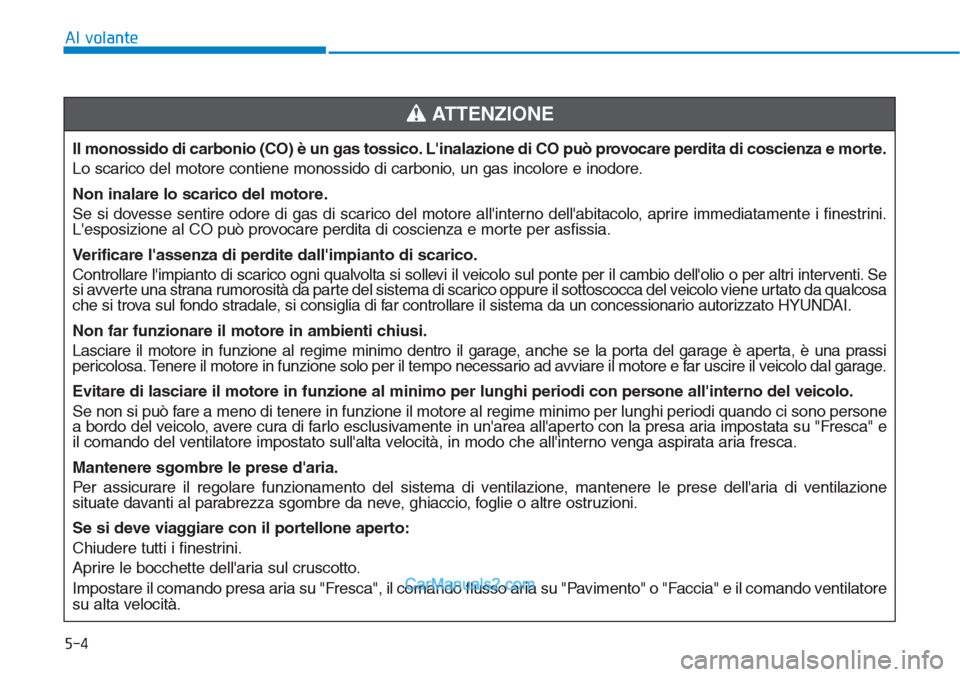 Al volante

ATTENZIONE

Il monossido di carbonio (CO) è un gas tossico. L'inalazione di CO può provocare perdita di coscienza e morte.

Lo scarico del motore contiene monossido di carbonio, un gas incolore e inodore.

Non inalare lo scarico del motore.

Se si dovesse sentire odore di gas di scarico del motore all'interno dell'abitacolo, aprire immediatamente i finestrini. L'esposizione al CO può provocare perdita di coscienza e morte per asfissia.

Verificare l'assenza di perdite dall'impianto di scarico.

Controllare l'impianto di scarico ogni qualvolta si sollevi il veicolo sul ponte per il cambio dell'olio o per altri interventi. Se si avverte una strana rumorosità da parte del sistema di scarico oppure il sottoscocca del veicolo viene urtato da qualcosa che si trova sul fondo stradale, si consiglia di far controllare il sistema da un concessionario autorizzato HYUNDAI.

Non far funzionare il motore in ambienti chiusi.

Lasciare il motore in funzione al regime minimo dentro il garage, anche se la porta del garage è aperta, è una prassi pericolosa. Tenere il motore in funzione solo per il tempo necessario ad avviare il motore e far uscire il veicolo dal garage.

Evitare di lasciare il motore in funzione al minimo per lunghi periodi con persone all'interno del veicolo.

Se non si può fare a meno di tenere in funzione il motore al regime minimo per lunghi periodi quando ci sono persone a bordo del veicolo, avere cura di farlo esclusivamente in un'area all'aperto con la presa aria impostata su "Fresca" e il comando del ventilatore impostato sull'alta velocità, in modo che all'interno venga aspirata aria fresca.

Mantenere sgombre le prese d'aria.

Per assicurare il regolare funzionamento del sistema di ventilazione, mantenere le prese dell'aria di ventilazione situate davanti al parabrezza sgombre da neve, ghiaccio, foglie o altre ostruzioni.

Se si deve viaggiare con il portellone aperto:

Chiudere tutti i finestrini.

Aprire le bocchette dell'aria sul cruscotto.

Impostare il comando presa aria su "Fresca", il comando flusso aria su "Pavimento" o "Faccia" e il comando ventilatore su alta velocità.

CarManuals2.com

5-4

carmanualsonline.info